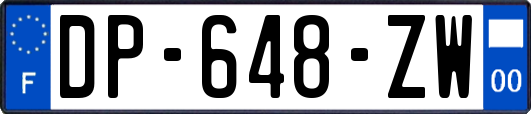 F
DP-648-ZW
00